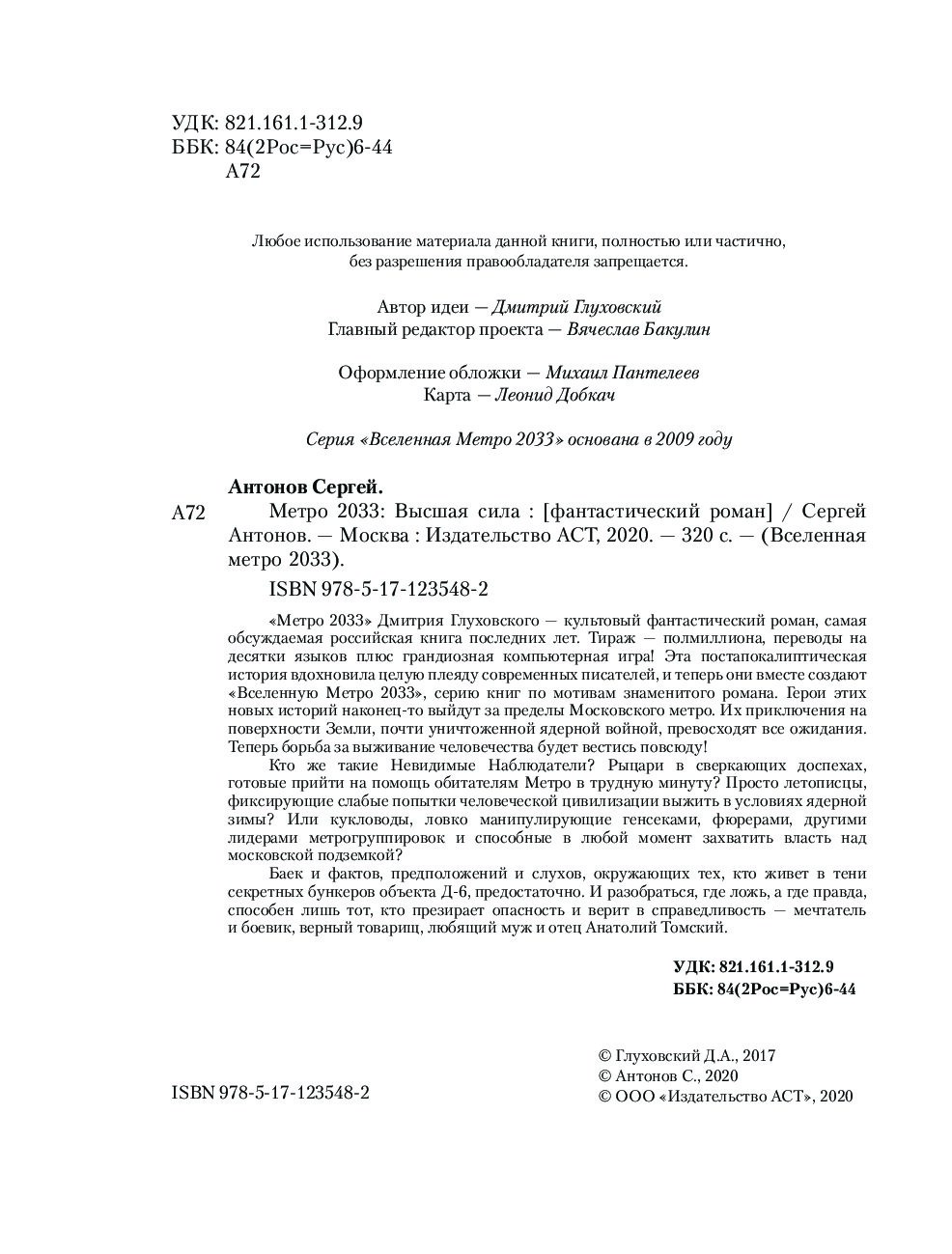 УДК: 821.161.1-312.9
ББК: 84(2Рос=Рус)6-44
А72

Любое использование материала данной книги, полностью или частично, без разрешения правообладателя запрещается.

Автор идеи — Дмитрий Глуховский
Главный редактор проекта — Вячеслав Бакулин

Оформление обложки — Михаил Пантелеев
Карта — Леонид Добкач

Серия «Вселенная Метро 2033» основана в 2009 году

Антонов Сергей.
А72 Метро 2033: Высшая сила : [фантастический роман] / Сергей Антонов. — Москва : Издательство АСТ, 2020. — 320 с. — (Вселенная метро 2033).

ISBN 978-5-17-123548-2

«Метро 2033» Дмитрия Глуховского — культовый фантастический роман, самая обсуждаемая российская книга последних лет. Тираж — полмиллиона, переводы на десятки языков плюс грандиозная компьютерная игра! Эта постапокалиптическая история вдохновила целую плеяду современных писателей, и теперь они вместе создают «Вселенную Метро 2033», серию книг по мотивам знаменитого романа. Герои этих новых историй наконец-то выйдут за пределы Московского метро. Их приключения на поверхности Земли, почти уничтоженной ядерной войной, превосходят все ожидания. Теперь борьба за выживание человечества будет вестись повсюду!

Кто же такие Невидимые Наблюдатели? Рыцари в сверкающих доспехах, готовые прийти на помощь обитателям Метро в трудную минуту? Просто летописцы, фиксирующие слабые попытки человеческой цивилизации выжить в условиях ядерной зимы? Или кукловоды, ловко манипулирующие генсеками, фюрерами, другими лидерами метрогруппировок и способные в любой момент захватить власть над московской подземкой?

Баек и фактов, предположений и слухов, окружающих тех, кто живет в тени секретных бункеров объекта Д-6, предостаточно. И разобраться, где ложь, а где правда, способен лишь тот, кто презирает опасность и верит в справедливость — мечтатель и боевик, верный товарищ, любящий муж и отец Анатолий Томский.

УДК: 821.161.1-312.9
ББК: 84(2Рос=Рус)6-44

ISBN 978-5-17-123548-2

© Глуховский Д.А., 2017
© Антонов С., 2020
© ООО «Издательство АСТ», 2020